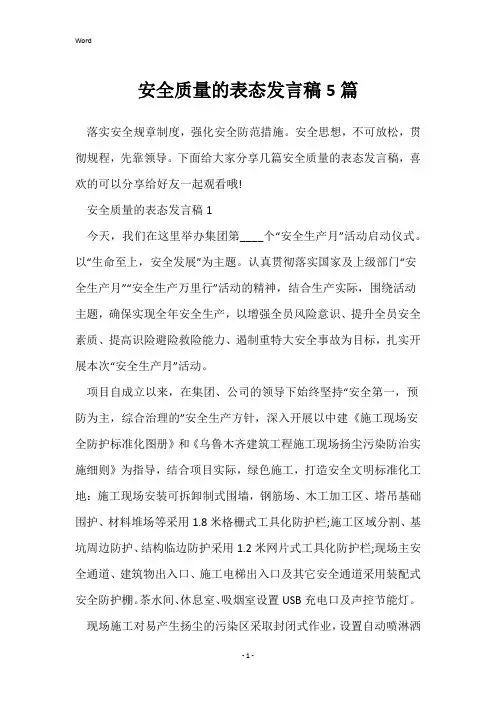 Word

安全质量的表态发言稿5篇

落实安全规章制度，强化安全防范措施。安全思想，不可放松，贯彻规程，先靠领导。下面给大家分享几篇安全质量的表态发言稿，喜欢的可以分享给好友一起观看哦!

安全质量的表态发言稿1

今天，我们在这里举办集团第____个“安全生产月”活动启动仪式。以“生命至上，安全发展”为主题。认真贯彻落实国家及上级部门“安全生产月”“安全生产万里行”活动的精神，结合生产实际，围绕活动主题，确保实现全年安全生产，以增强全员风险意识、提升全员安全素质、提高识险避险救险能力、遏制重特大安全事故为目标，扎实开展本次“安全生产月”活动。

项目自成立以来，在集团、公司的领导下始终坚持“安全第一，预防为主，综合治理的”安全生产方针，深入开展以中建《施工现场安全防护标准化图册》和《乌鲁木齐建筑工程施工现场扬尘污染防治实施细则》为指导，结合项目实际，绿色施工，打造安全文明标准化工地：施工现场安装可拆卸制式围墙，钢筋场、木工加工区、塔吊基础围护、材料堆场等采用1.8米格栅式工具化防护栏;施工区域分割、基坑周边防护、结构临边防护采用1.2米网片式工具化防护栏;现场主安全通道、建筑物出入口、施工电梯出入口及其它安全通道采用装配式安全防护棚。茶水间、休息室、吸烟室设置USB充电口及声控节能灯。

现场施工对易产生扬尘的污染区采取封闭式作业，设置自动喷淋洒

- 1 -